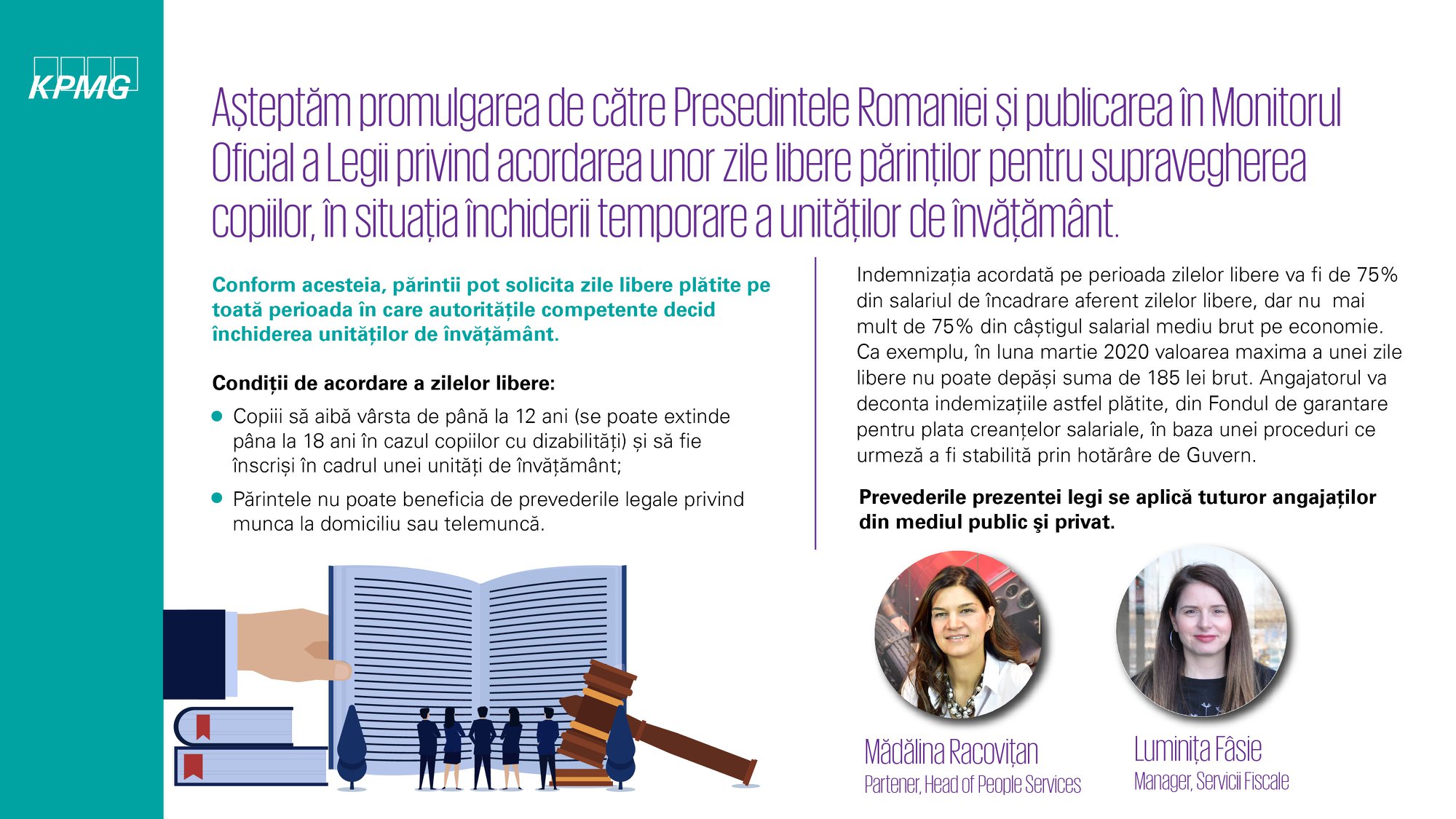 KPMG

Așteptăm promulgarea de către Presedintele Romaniei și publicarea în Monitorul Oficial a Legii privind acordarea unor zile libere părinților pentru supravegherea copiilor, în situația închiderii temporare a unităților de învățământ.

Conform acesteia, părintii pot solicita zile libere plătite pe toată perioada în care autoritățile competente decid închiderea unităților de învățământ.

Condiții de acordare a zilelor libere:

Copiii să aibă vârsta de până la 12 ani (se poate extinde pâna la 18 ani în cazul copiilor cu dizabilități) și să fie înscriși în cadrul unei unități de învățământ;

Părintele nu poate beneficia de prevederile legale privind munca la domiciliu sau telemuncă.

Indemnizația acordată pe perioada zilelor libere va fi de 75% din salariul de încadrare aferent zilelor libere, dar nu mai mult de 75% din câștigul salarial mediu brut pe economie. Ca exemplu, în luna martie 2020 valoarea maxima a unei zile libere nu poate depăși suma de 185 lei brut. Angajatorul va deconta indemizațiile astfel plătite, din Fondul de garantare pentru plata creanțelor salariale, în baza unei proceduri ce urmeză a fi stabilită prin hotărâre de Guvern.

Prevederile prezentei legi se aplică tuturor angajaților din mediul public şi privat.

Mădălina Racovițan
Partener, Head of People Services

Luminița Fâsie
Manager, Servicii Fiscale